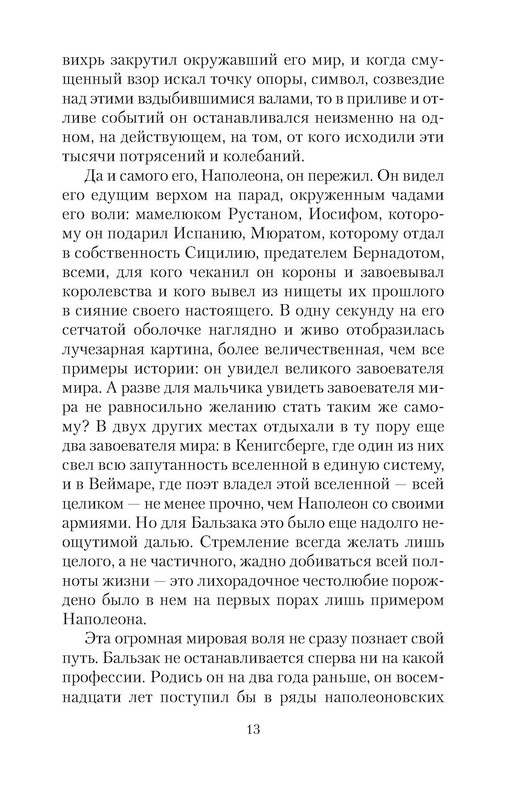 вихрь закрутил окружавший его мир, и когда смущенный взор искал точку опоры, символ, созвездие над этими вздыбившимися валами, то в приливе и отливе событий он останавливался неизменно на одном, на действующем, на том, от кого исходили эти тысячи потрясений и колебаний.

Да и самого его, Наполеона, он пережил. Он видел его едущим верхом на парад, окруженным чадами его воли: мамелюком Рустаном, Иосифом, которому он подарил Испанию, Мюратом, которому отдал в собственность Сицилию, предателем Бернадотом, всеми, для кого чеканил он короны и завоевывал королевства и кого вывел из нищеты их прошлого в сияние своего настоящего. В одну секунду на его сетчатой оболочке наглядно и живо отобразилась лучезарная картина, более величественная, чем все примеры истории: он увидел великого завоевателя мира. А разве для мальчика увидеть завоевателя мира не равносильно желанию стать таким же самому? В двух других местах отдыхали в ту пору еще два завоевателя мира: в Кенигсберге, где один из них свел всю запутанность вселенной в единую систему, и в Веймаре, где поэт владел этой вселенной — всей целиком — не менее прочно, чем Наполеон со своими армиями. Но для Бальзака это было еще надолго неощутимой далью. Стремление всегда желать лишь целого, а не частичного, жадно добиваться всей полноты жизни — это лихорадочное честолюбие порождено было в нем на первых порах лишь примером Наполеона.

Эта огромная мировая воля не сразу познает свой путь. Бальзак не останавливается сперва ни на какой профессии. Родись он на два года раньше, он восемнадцати лет поступил бы в ряды наполеоновских

13